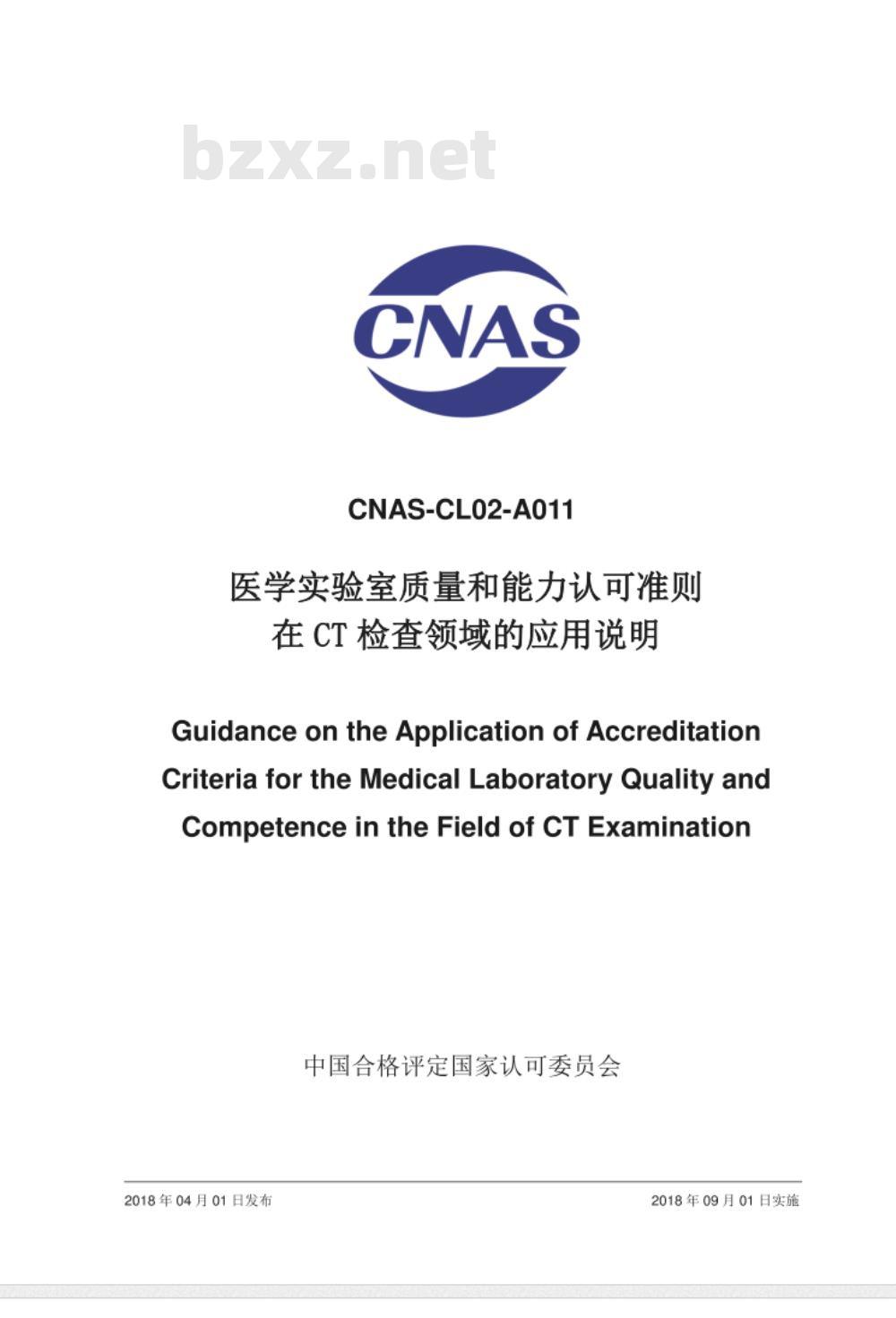 bzxz.net

CNAS

CNAS-CL02-A011

医学实验室质量和能力认可准则
在 CT 检查领域的应用说明

Guidance on the Application of Accreditation Criteria for the Medical Laboratory Quality and Competence in the Field of CT Examination

中国合格评定国家认可委员会

2018 年 04 月 01 日发布

2018 年 09 月 01 日实施